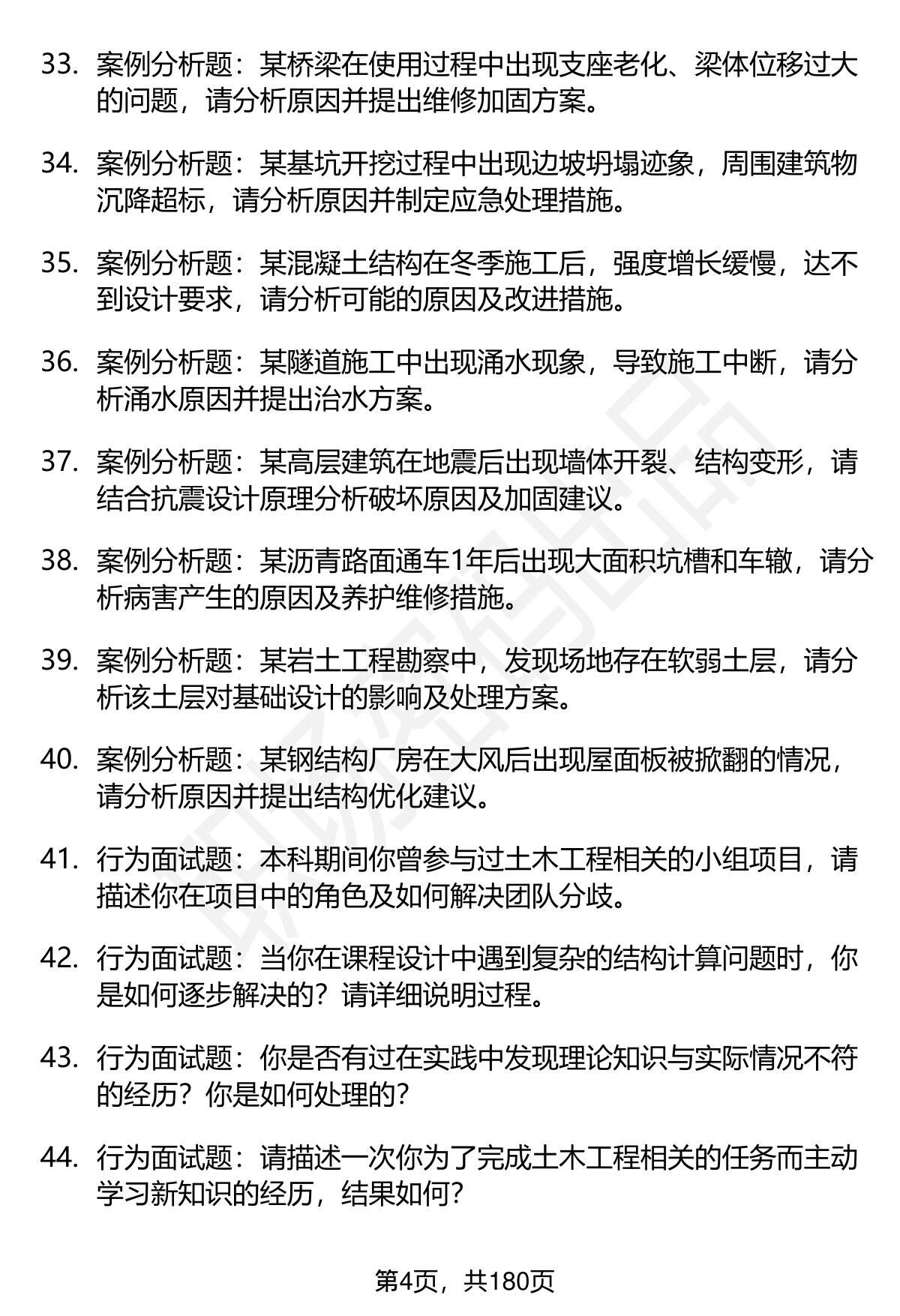 33. 案例分析题：某桥梁在使用过程中出现支座老化、梁体位移过大的问题，请分析原因并提出维修加固方案。

34. 案例分析题：某基坑开挖过程中出现边坡坍塌迹象，周围建筑物沉降超标，请分析原因并制定应急处理措施。

35. 案例分析题：某混凝土结构在冬季施工后，强度增长缓慢，达不到设计要求，请分析可能的原因及改进措施。

36. 案例分析题：某隧道施工中出现涌水现象，导致施工中断，请分析涌水原因并提出治水方案。

37. 案例分析题：某高层建筑在地震后出现墙体开裂、结构变形，请结合抗震设计原理分析破坏原因及加固建议。

38. 案例分析题：某沥青路面通车1年后出现大面积坑槽和车辙，请分析病害产生的原因及养护维修措施。

39. 案例分析题：某岩土工程勘察中，发现场地存在软弱土层，请分析该土层对基础设计的影响及处理方案。

40. 案例分析题：某钢结构厂房在大风后出现屋面板被掀翻的情况，请分析原因并提出结构优化建议。

41. 行为面试题：本科期间你曾参与过土木工程相关的小组项目，请描述你在项目中的角色及如何解决团队分歧。

42. 行为面试题：当你在课程设计中遇到复杂的结构计算问题时，你是如何逐步解决的？请详细说明过程。

43. 行为面试题：你是否有过在实践中发现理论知识与实际情况不符的经历？你是如何处理的？

44. 行为面试题：请描述一次你为了完成土木工程相关的任务而主动学习新知识的经历，结果如何？

第4页，共180页